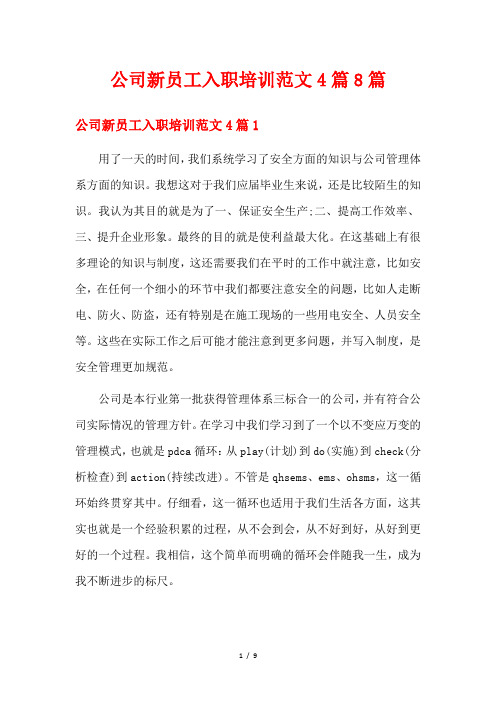 公司新员工入职培训范文4篇8篇

公司新员工入职培训范文4篇1

用了一天的时间，我们系统学习了安全方面的知识与公司管理体系方面的知识。我想这对于我们应届毕业生来说，还是比较陌生的知识。我认为其目的就是为了一、保证安全生产;二、提高工作效率、三、提升企业形象。最终的目的就是使利益最大化。在这基础上有很多理论的知识与制度，这还需要我们在平时的工作中就注意，比如安全，在任何一个细小的环节中我们都要注意安全的问题，比如人走断电、防火、防盗，还有特别是在施工现场的一些用电安全、人员安全等。这些在实际工作之后可能才能注意到更多问题，并写入制度，是安全管理更加规范。

公司是本行业第一批获得管理体系三标合一的公司，并有符合公司实际情况的管理方针。在学习中我们学习到了一个以不变应万变的管理模式，也就是pdca循环：从play(计划)到do(实施)到check(分析检查)到action(持续改进)。不管是qhsems、ems、ohsms，这一循环始终贯穿其中。仔细看，这一循环也适用于我们生活各方面，这其实也就是一个经验积累的过程，从不会到会，从不好到好，从好到更好的一个过程。我相信，这个简单而明确的循环会伴随我一生，成为我不断进步的标尺。

1 / 9